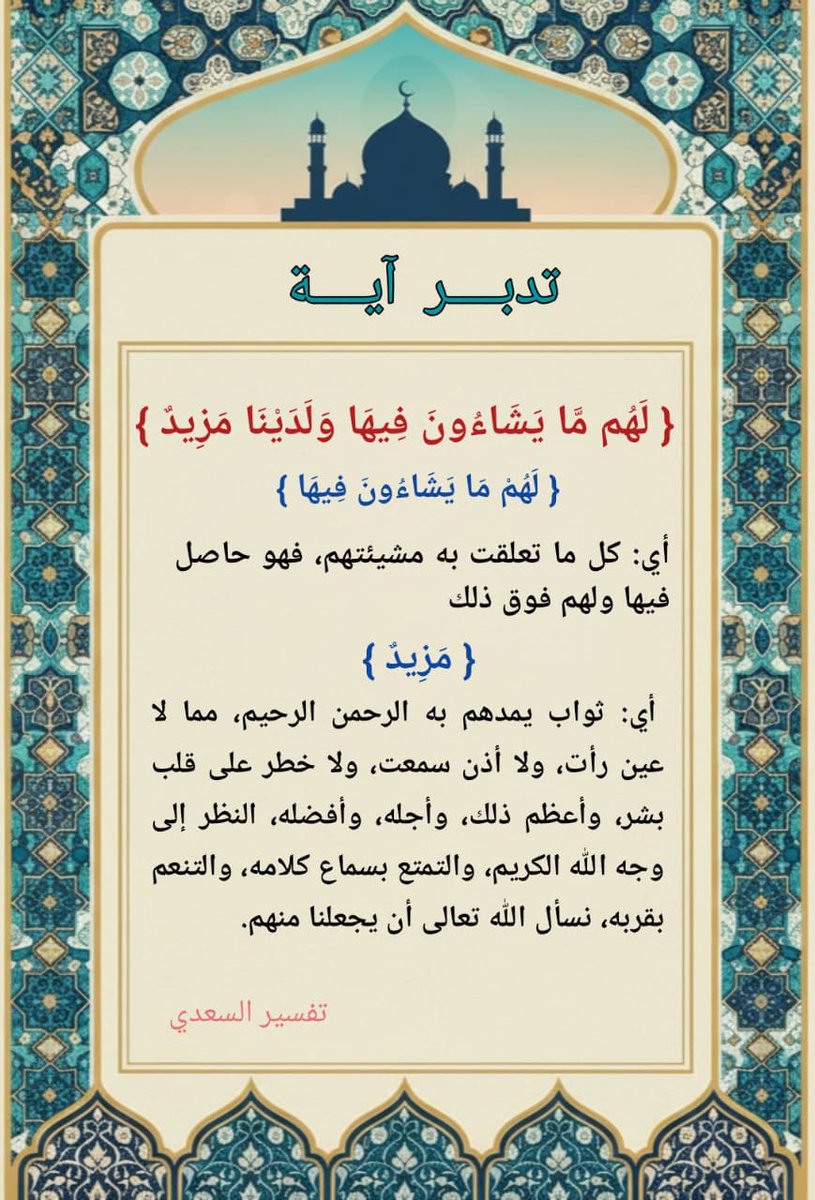 تدبـــر آيـــة

{ لَهُم مَّا يَشَاءُونَ فِيهَا وَلَدَيْنَا مَزِيدٌ }

{ لَهُمْ مَا يَشَاءُونَ فِيهَا }

أي: كل ما تعلقت به مشيئتهم، فهو حاصل فيها ولهم فوق ذلك

{ مَزِيدٌ }

أي: ثواب يمدهم به الرحمن الرحيم، مما لا عين رأت، ولا أذن سمعت، ولا خطر على قلب بشر، وأعظم ذلك، وأجله، وأفضله، النظر إلى وجه الله الكريم، والتمتع بسماع كلامه، والتنعم بقربه، نسأل الله تعالى أن يجعلنا منهم.

تفسير السعدي